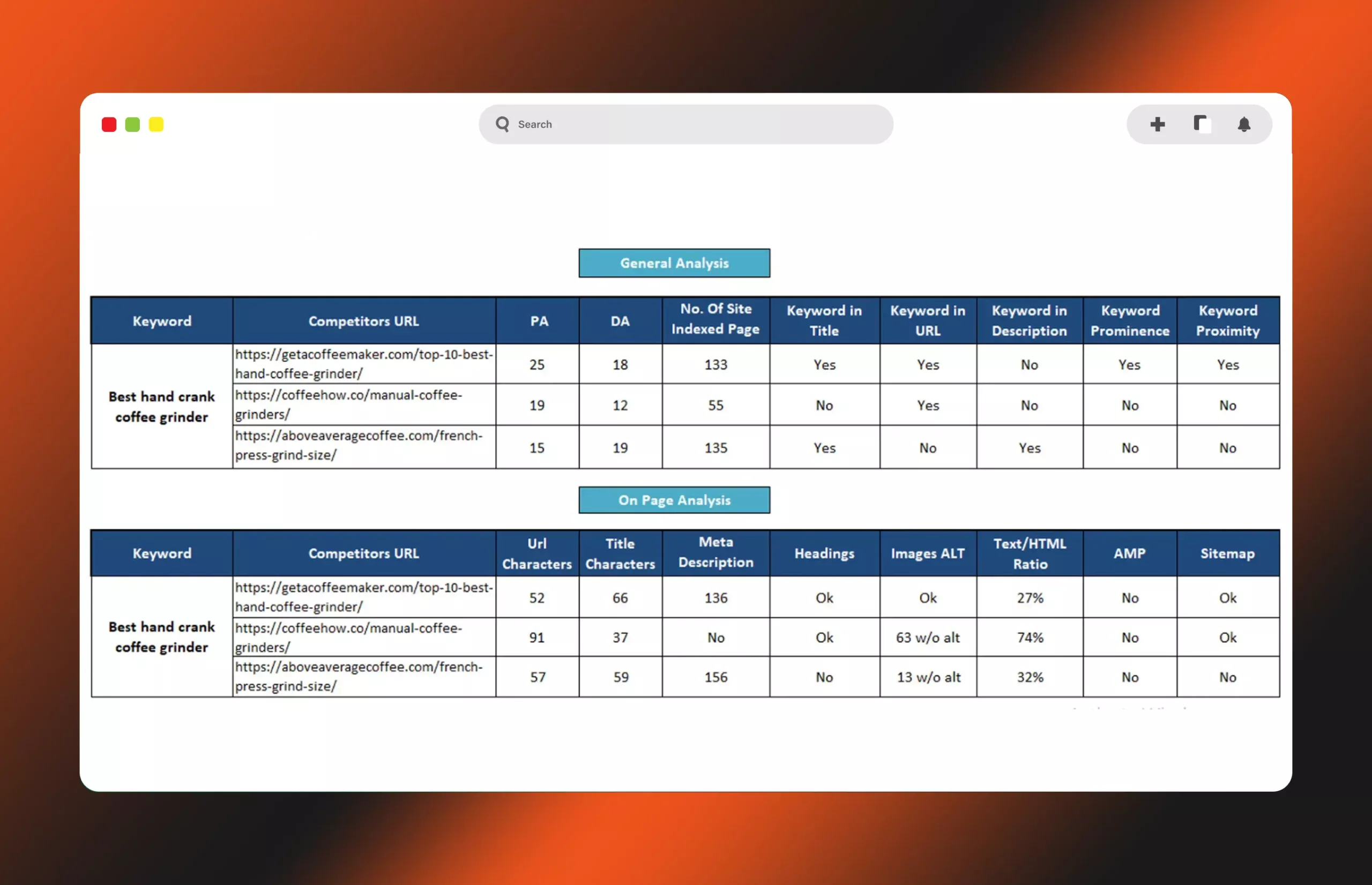 Search

General Analysis

| Keyword | Competitors URL | PA | DA | No. Of Site Indexed Page | Keyword in Title | Keyword in URL | Keyword in Description | Keyword Prominence | Keyword Proximity |
|---|---|---|---|---|---|---|---|---|---|
| Best hand crank coffee grinder | https://getacoffeemaker.com/top-10-best-hand-coffee-grinder/ | 25 | 18 | 133 | Yes | Yes | No | Yes | Yes |
| | https://coffeehow.co/manual-coffee-grinders/ | 19 | 12 | 55 | No | Yes | No | No | No |
| | https://aboveaveragecoffee.com/french-press-grind-size/ | 15 | 19 | 135 | Yes | No | Yes | No | No |

On Page Analysis

| Keyword | Competitors URL | Url Characters | Title Characters | Meta Description | Headings | Images ALT | Text/HTML Ratio | AMP | Sitemap |
|---|---|---|---|---|---|---|---|---|---|
| Best hand crank coffee grinder | https://getacoffeemaker.com/top-10-best-hand-coffee-grinder/ | 52 | 66 | 136 | Ok | Ok | 27% | No | Ok |
| | https://coffeehow.co/manual-coffee-grinders/ | 91 | 37 | No | Ok | 63 w/o alt | 74% | No | Ok |
| | https://aboveaveragecoffee.com/french-press-grind-size/ | 57 | 59 | 156 | No | 13 w/o alt | 32% | No | No |